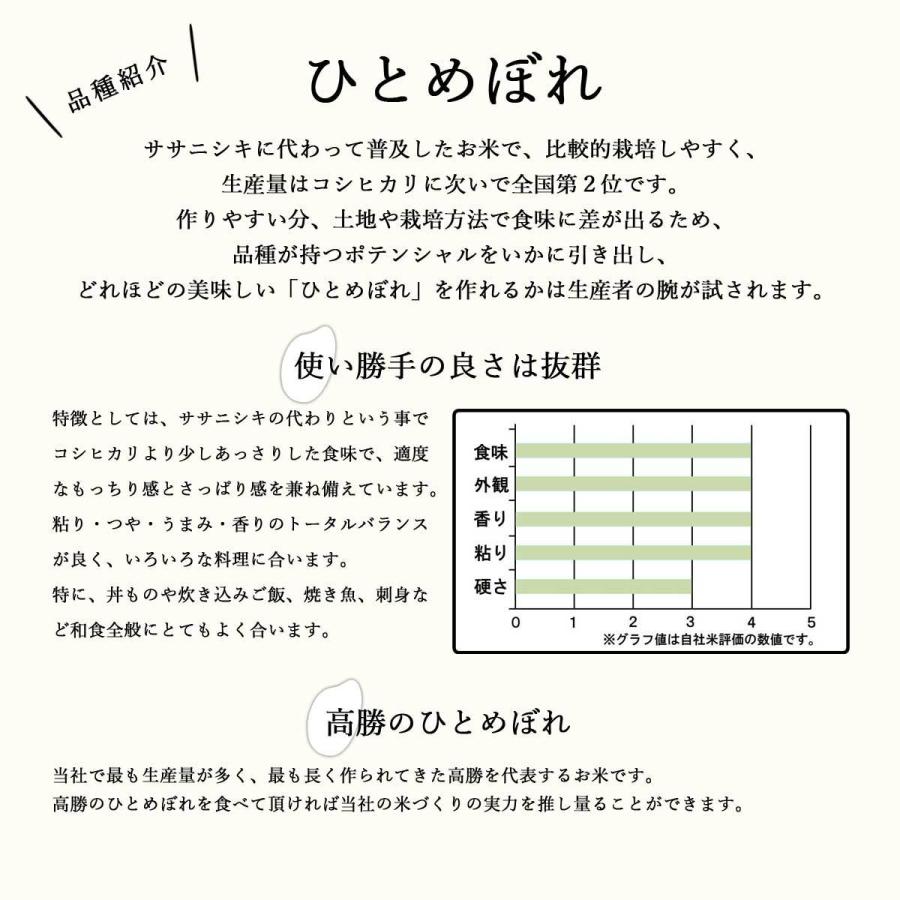 品種紹介

ひとめぼれ

ササニシキに代わって普及したお米で、比較的栽培しやすく、
生産量はコシヒカリに次いで全国第２位です。
作りやすい分、土地や栽培方法で食味に差が出るため、
品種が持つポテンシャルをいかに引き出し、
どれほどの美味しい「ひとめぼれ」を作れるかは生産者の腕が試されます。

使い勝手の良さは抜群

特徴としては、ササニシキの代わりという事でコシヒカリより少しあっさりした食味で、適度なもっちり感とさっぱり感を兼ね備えています。粘り・つや・うまみ・香りのトータルバランスが良く、いろいろな料理に合います。
特に、丼ものや炊き込みご飯、焼き魚、刺身など和食全般にとてもよく合います。

食味
外観
香り
粘り
硬さ
0 1 2 3 4 5
※グラフ値は自社米評価の数値です。

高勝のひとめぼれ

当社で最も生産量が多く、最も長く作られてきた高勝を代表するお米です。
高勝のひとめぼれを食べて頂ければ当社の米づくりの実力を推し量ることができます。